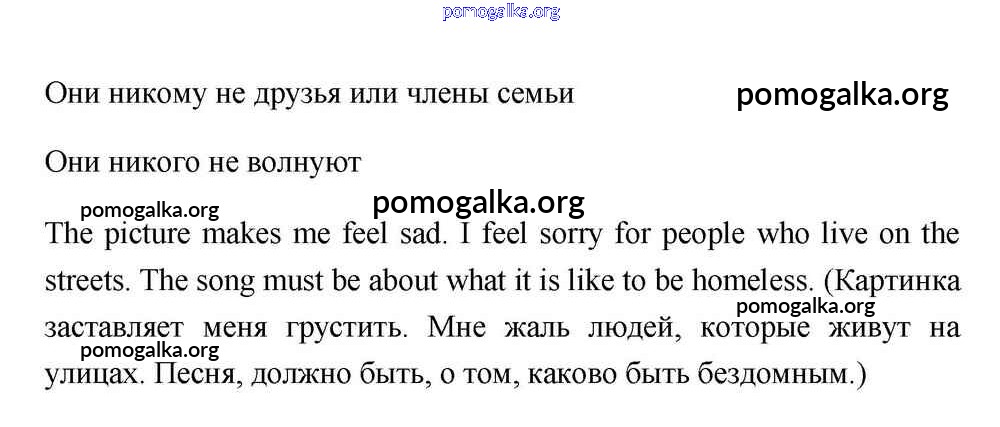 Они никому не друзья или члены семьи

Они никого не волнуют

The picture makes me feel sad. I feel sorry for people who live on the streets. The song must be about what it is like to be homeless. (Картинка заставляет меня грустить. Мне жаль людей, которые живут на улицах. Песня, должно быть, о том, каково быть бездомным.)

pomogalka.org